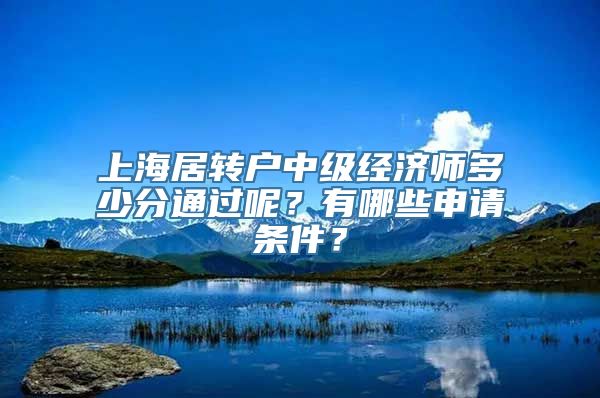 上海居转户中级经济师多少分通过呢？有哪些申请条件？